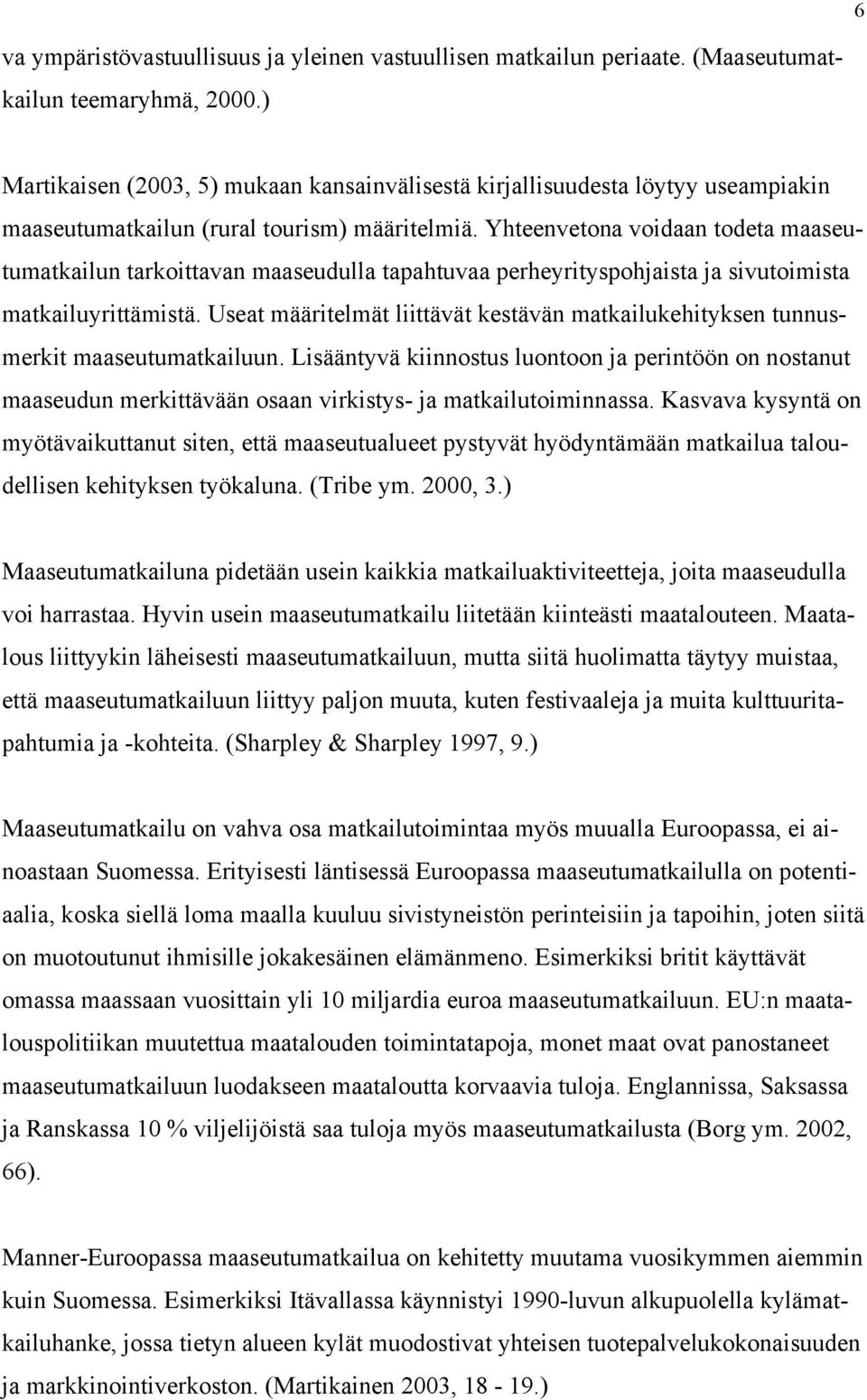 6

va ympäristövastuullisuus ja yleinen vastuullisen matkailun periaate. (Maaseutumatkailun teemaryhmä, 2000.)

Martikaisen (2003, 5) mukaan kansainvälisestä kirjallisuudesta löytyy useampiakin maaseutumatkailun (rural tourism) määritelmiä. Yhteenvetona voidaan todeta maaseutumatkailun tarkoittavan maaseudulla tapahtuvaa perheyrityspohjaista ja sivutoimista matkailuyrittämistä. Useat määritelmät liittävät kestävän matkailukehityksen tunnusmerkit maaseutumatkailuun. Lisääntyvä kiinnostus luontoon ja perintöön on nostanut maaseudun merkittävään osaan virkistys- ja matkailutoiminnassa. Kasvava kysyntä on myötävaikuttanut siten, että maaseutualueet pystyvät hyödyntämään matkailua taloudellisen kehityksen työkaluna. (Tribe ym. 2000, 3.)

Maaseutumatkailuna pidetään usein kaikkia matkailuaktiviteetteja, joita maaseudulla voi harrastaa. Hyvin usein maaseutumatkailu liitetään kiinteästi maatalouteen. Maatalous liittyykin läheisesti maaseutumatkailuun, mutta siitä huolimatta täytyy muistaa, että maaseutumatkailuun liittyy paljon muuta, kuten festivaaleja ja muita kulttuuritapahtumia ja -kohteita. (Sharpley & Sharpley 1997, 9.)

Maaseutumatkailu on vahva osa matkailutoimintaa myös muualla Euroopassa, ei ainoastaan Suomessa. Erityisesti läntisessä Euroopassa maaseutumatkailulla on potentiaalia, koska siellä loma maalla kuuluu sivistyneistön perinteisiin ja tapoihin, joten siitä on muotoutunut ihmisille jokakesäinen elämänmeno. Esimerkiksi britit käyttävät omassa maassaan vuosittain yli 10 miljardia euroa maaseutumatkailuun. EU:n maatalouspolitiikan muutettua maatalouden toimintatapoja, monet maat ovat panostaneet maaseutumatkailuun luodakseen maataloutta korvaavia tuloja. Englannissa, Saksassa ja Ranskassa 10 % viljelijöistä saa tuloja myös maaseutumatkailusta (Borg ym. 2002, 66).

Manner-Euroopassa maaseutumatkailua on kehitetty muutama vuosikymmen aiemmin kuin Suomessa. Esimerkiksi Itävallassa käynnistyi 1990-luvun alkupuolella kylämatkailuhanke, jossa tietyn alueen kylät muodostivat yhteisen tuotepalvelukokonaisuuden ja markkinointiverkoston. (Martikainen 2003, 18 - 19.)